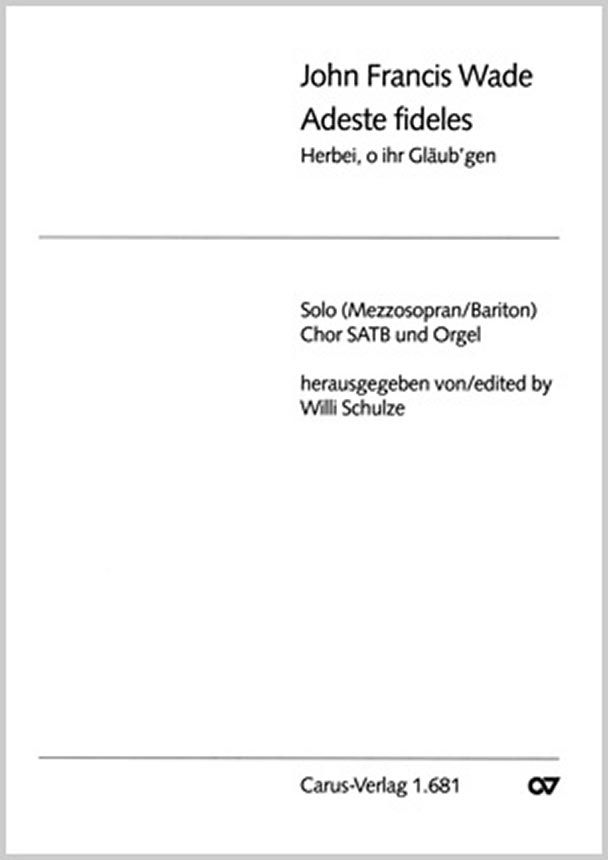 John Francis Wade
Adeste fideles
Herbei, o ihr Gläub'gen

Solo (Mezzosopran/Bariton)
Chor SATB und Orgel

herausgegeben von/edited by
Willi Schulze

Carus-Verlag 1.681